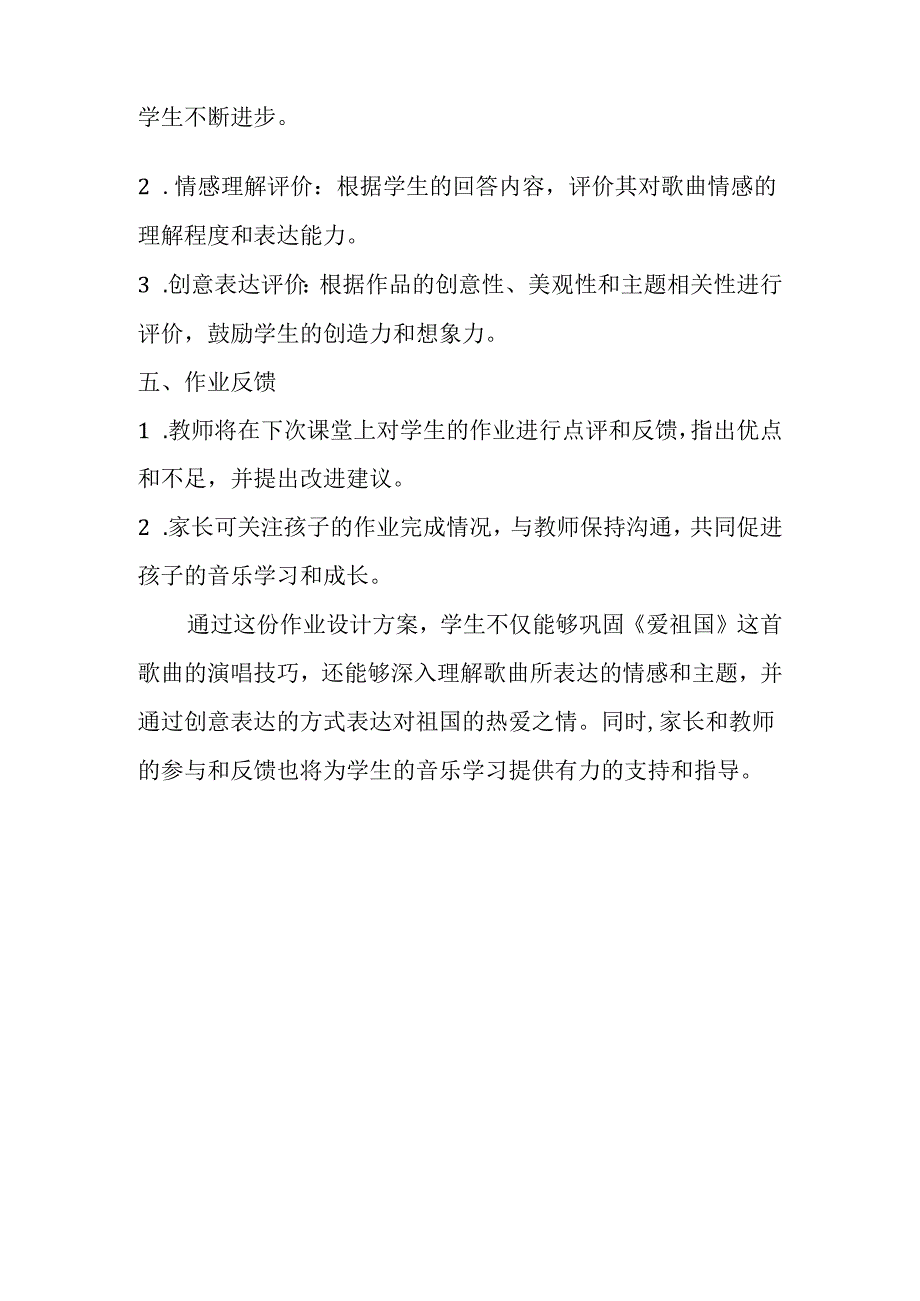 学生不断进步。

2．情感理解评价：根据学生的回答内容，评价其对歌曲情感的理解程度和表达能力。

3．创意表达评价：根据作品的创意性、美观性和主题相关性进行评价，鼓励学生的创造力和想象力。

五、作业反馈

1．教师将在下次课堂上对学生的作业进行点评和反馈，指出优点和不足，并提出改进建议。

2．家长可关注孩子的作业完成情况，与教师保持沟通，共同促进孩子的音乐学习和成长。

通过这份作业设计方案，学生不仅能够巩固《爱祖国》这首歌曲的演唱技巧，还能够深入理解歌曲所表达的情感和主题，并通过创意表达的方式表达对祖国的热爱之情。同时，家长和教师的参与和反馈也将为学生的音乐学习提供有力的支持和指导。